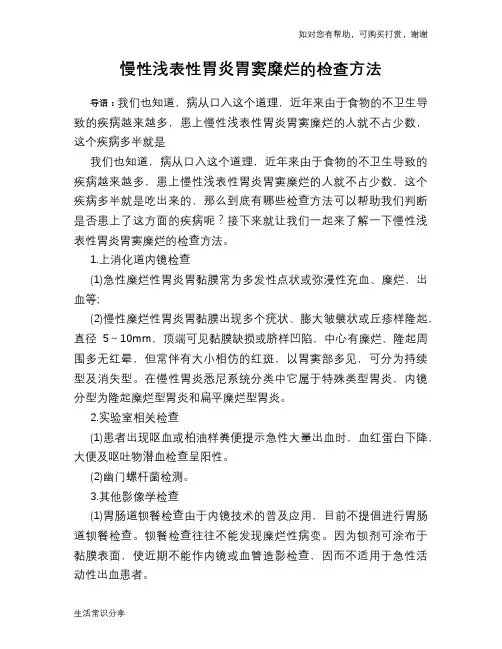 如对您有帮助，可购买打赏，谢谢

慢性浅表性胃炎胃窦糜烂的检查方法

导语：我们也知道，病从口入这个道理，近年来由于食物的不卫生导致的疾病越来越多，患上慢性浅表性胃炎胃窦糜烂的人就不占少数，这个疾病多半就是

我们也知道，病从口入这个道理，近年来由于食物的不卫生导致的疾病越来越多，患上慢性浅表性胃炎胃窦糜烂的人就不占少数，这个疾病多半就是吃出来的，那么到底有哪些检查方法可以帮助我们判断是否患上了这方面的疾病呢？接下来就让我们一起来了解一下慢性浅表性胃炎胃窦糜烂的检查方法。

1.上消化道内镜检查

(1)急性糜烂性胃炎胃黏膜常为多发性点状或弥漫性充血、糜烂、出血等;

(2)慢性糜烂性胃炎胃黏膜出现多个疣状、膨大皱襞状或丘疹样隆起，直径 5～10mm，顶端可见黏膜缺损或脐样凹陷，中心有糜烂，隆起周围多无红晕，但常伴有大小相仿的红斑，以胃窦部多见，可分为持续型及消失型。在慢性胃炎悉尼系统分类中它属于特殊类型胃炎，内镜分型为隆起糜烂型胃炎和扁平糜烂型胃炎。

2.实验室相关检查

(1)患者出现呕血或柏油样粪便提示急性大量出血时，血红蛋白下降，大便及呕吐物潜血检查呈阳性。

(2)幽门螺杆菌检测。

3.其他影像学检查

(1)胃肠道钡餐检查由于内镜技术的普及应用，目前不提倡进行胃肠道钡餐检查。钡餐检查往往不能发现糜烂性病变。因为钡剂可涂布于黏膜表面，使近期不能作内镜或血管造影检查，因而不适用于急性活动性出血患者。

生活常识分享